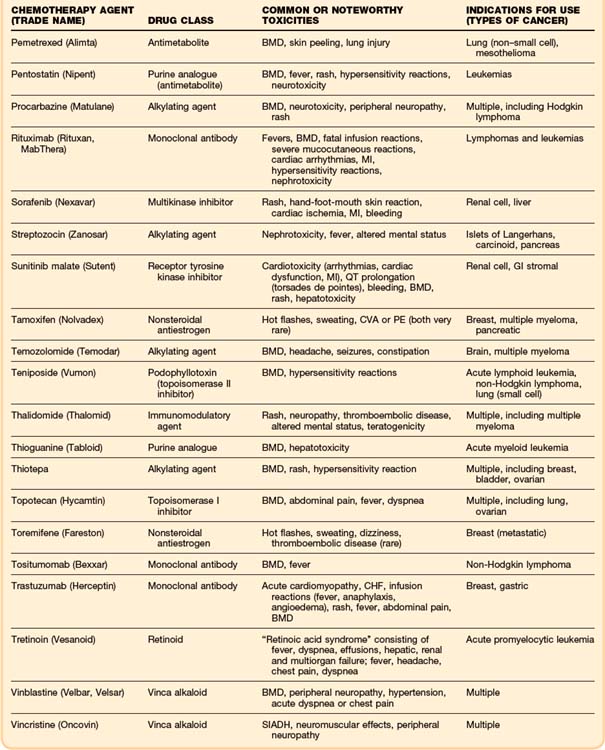 | CHEMOTHERAPY AGENT (TRADE NAME) | DRUG CLASS | COMMON OR NOTEWORTHY TOXICITIES | INDICATIONS FOR USE (TYPES OF CANCER) |
|---|---|---|---|
| Pemetrexed (Alimta) | Antimetabolite | BMD, skin peeling, lung injury | Lung (non–small cell), mesothelioma |
| Pentostatin (Nipent) | Purine analogue (antimetabolite) | BMD, fever, rash, hypersensitivity reactions, neurotoxicity | Leukemias |
| Procarbazine (Matulane) | Alkylating agent | BMD, neurotoxicity, peripheral neuropathy, rash | Multiple, including Hodgkin lymphoma |
| Rituximab (Rituxan, MabThera) | Monoclonal antibody | Fevers, BMD, fatal infusion reactions, severe mucocutaneous reactions, cardiac arrhythmias, MI, hypersensitivity reactions, nephrotoxicity | Lymphomas and leukemias |
| Sorafenib (Nexavar) | Multikinase inhibitor | Rash, hand-foot-mouth skin reaction, cardiac ischemia, MI, bleeding | Renal cell, liver |
| Streptozocin (Zanosar) | Alkylating agent | Nephrotoxicity, fever, altered mental status | Islets of Langerhans, carcinoid, pancreas |
| Sunitinib malate (Sutent) | Receptor tyrosine kinase inhibitor | Cardiotoxicity (arrhythmias, cardiac dysfunction, MI), QT prolongation (torsades de pointes), bleeding, BMD, rash, hepatotoxicity | Renal cell, GI stromal |
| Tamoxifen (Nolvadex) | Nonsteroidal antiestrogen | Hot flashes, sweating, CVA or PE (both very rare) | Breast, multiple myeloma, pancreatic |
| Temozolomide (Temodar) | Alkylating agent | BMD, headache, seizures, constipation | Brain, multiple myeloma |
| Teniposide (Vumon) | Podophyllotoxin (topoisomerase II inhibitor) | BMD, hypersensitivity reactions | Acute lymphoid leukemia, non-Hodgkin lymphoma, lung (small cell) |
| Thalidomide (Thalomid) | Immunomodulatory agent | Rash, neuropathy, thromboembolic disease, altered mental status, teratogenicity | Multiple, including multiple myeloma |
| Thioguanine (Tabloid) | Purine analogue | BMD, hepatotoxicity | Acute myeloid leukemia |
| Thiotepa | Alkylating agent | BMD, rash, hypersensitivity reaction | Multiple, including breast, bladder, ovarian |
| Topotecan (Hycamtin) | Topoisomerase I inhibitor | BMD, abdominal pain, fever, dyspnea | Multiple, including lung, ovarian |
| Toremifene (Fareston) | Nonsteroidal antiestrogen | Hot flashes, sweating, dizziness, thromboembolic disease (rare) | Breast (metastatic) |
| Tositumomab (Bexxar) | Monoclonal antibody | BMD, fever | Non-Hodgkin lymphoma |
| Trastuzumab (Herceptin) | Monoclonal antibody | Acute cardiomyopathy, CHF, infusion reactions (fever, anaphylaxis, angioedema), rash, fever, abdominal pain, BMD | Breast, gastric |
| Tretinoin (Vesanoid) | Retinoid | "Retinoic acid syndrome" consisting of fever, dyspnea, effusions, hepatic, renal and multiorgan failure; fever, headache, chest pain, dyspnea | Acute promyelocytic leukemia |
| Vinblastine (Velbar, Velsar) | Vinca alkaloid | BMD, peripheral neuropathy, hypertension, acute dyspnea or chest pain | Multiple |
| Vincristine (Oncovin) | Vinca alkaloid | SIADH, neuromuscular effects, peripheral neuropathy | Multiple |